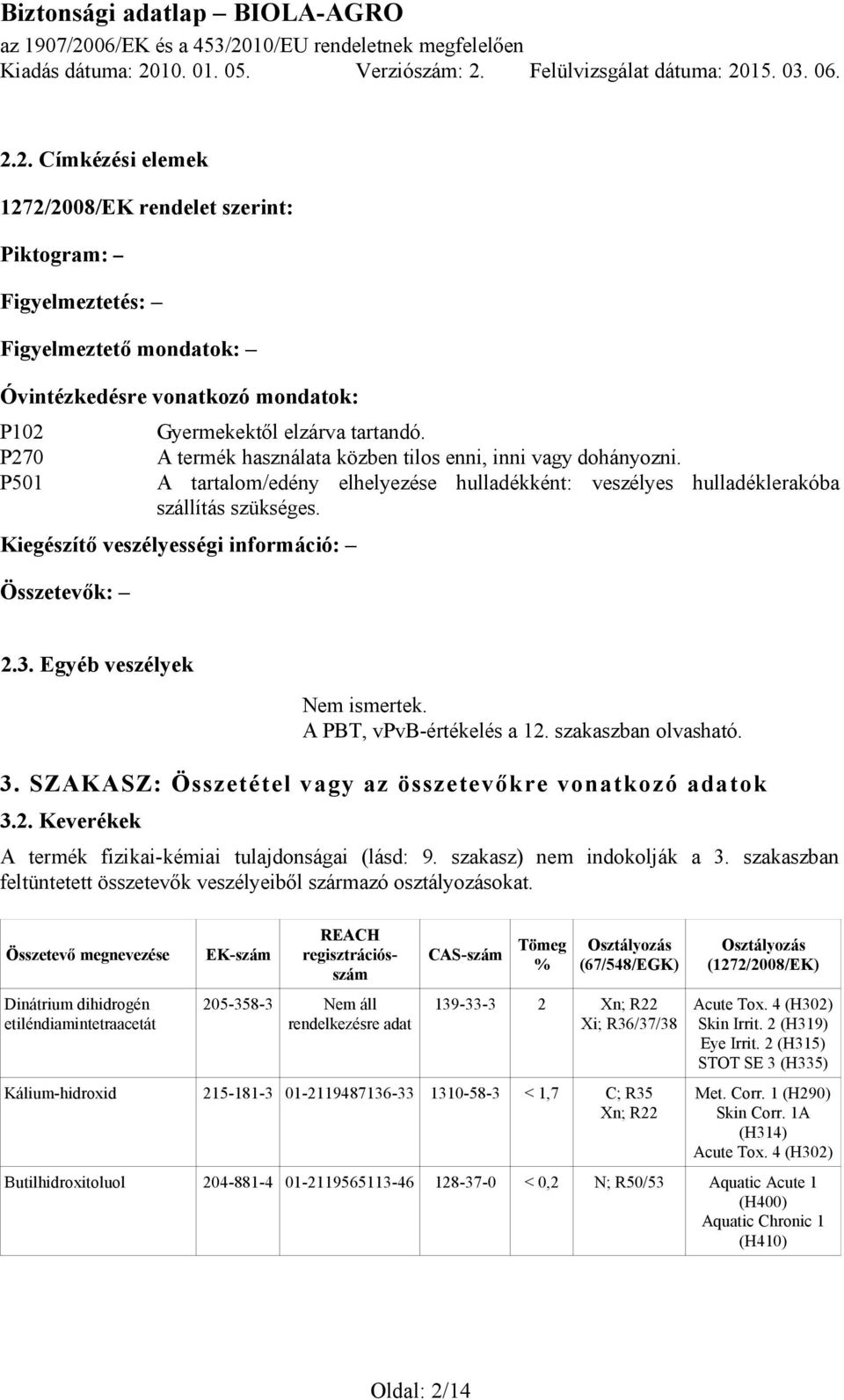 Biztonsági adatlap – BIOLA-AGRO
az 1907/2006/EK és a 453/2010/EU rendeletnek megfelelően
Kiadás dátuma: 2010. 01. 05. Verziószám: 2. Felülvizsgálat dátuma: 2015. 03. 06.

2.2. Címkézési elemek

1272/2008/EK rendelet szerint:

Piktogram: –

Figyelmeztetés: –

Figyelmeztető mondatok: –

Óvintézkedésre vonatkozó mondatok:

P102 Gyermekektől elzárva tartandó.
P270 A termék használata közben tilos enni, inni vagy dohányozni.
P501 A tartalom/edény elhelyezése hulladékként: veszélyes hulladéklerakóba szállítás szükséges.

Kiegészítő veszélyességi információ: –

Összetevők: –

2.3. Egyéb veszélyek

Nem ismertek.
A PBT, vPvB-értékelés a 12. szakaszban olvasható.

3. SZAKASZ: Összetétel vagy az összetevőkre vonatkozó adatok

3.2. Keverékek

A termék fizikai-kémiai tulajdonságai (lásd: 9. szakasz) nem indokolják a 3. szakaszban feltüntetett összetevők veszélyeiből származó osztályozásokat.

| Összetevő megnevezése | EK-szám | REACH regisztrációs-szám | CAS-szám | Tömeg % | Osztályozás (67/548/EGK) | Osztályozás (1272/2008/EK) |
|---|---|---|---|---|---|---|
| Dinátrium dihidrogén etiléndiamintetraacetát | 205-358-3 | Nem áll rendelkezésre adat | 139-33-3 | 2 | Xn; R22 Xi; R36/37/38 | Acute Tox. 4 (H302) Skin Irrit. 2 (H319) Eye Irrit. 2 (H315) STOT SE 3 (H335) |
| Kálium-hidroxid | 215-181-3 | 01-2119487136-33 | 1310-58-3 | < 1,7 | C; R35 Xn; R22 | Met. Corr. 1 (H290) Skin Corr. 1A (H314) Acute Tox. 4 (H302) |
| Butilhidroxitoluol | 204-881-4 | 01-2119565113-46 | 128-37-0 | < 0,2 | N; R50/53 | Aquatic Acute 1 (H400) Aquatic Chronic 1 (H410) |

Oldal: 2/14